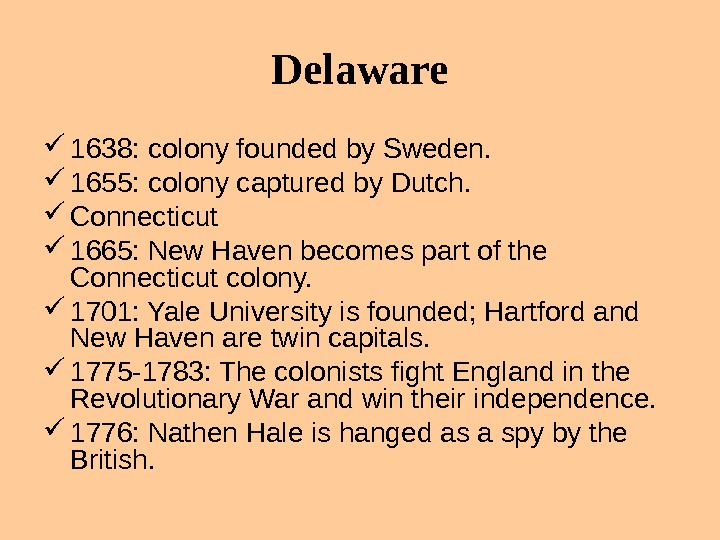 Delaware

✓ 1638: colony founded by Sweden.
✓ 1655: colony captured by Dutch.
✓ Connecticut
✓ 1665: New Haven becomes part of the Connecticut colony.
✓ 1701: Yale University is founded; Hartford and New Haven are twin capitals.
✓ 1775-1783: The colonists fight England in the Revolutionary War and win their independence.
✓ 1776: Nathen Hale is hanged as a spy by the British.